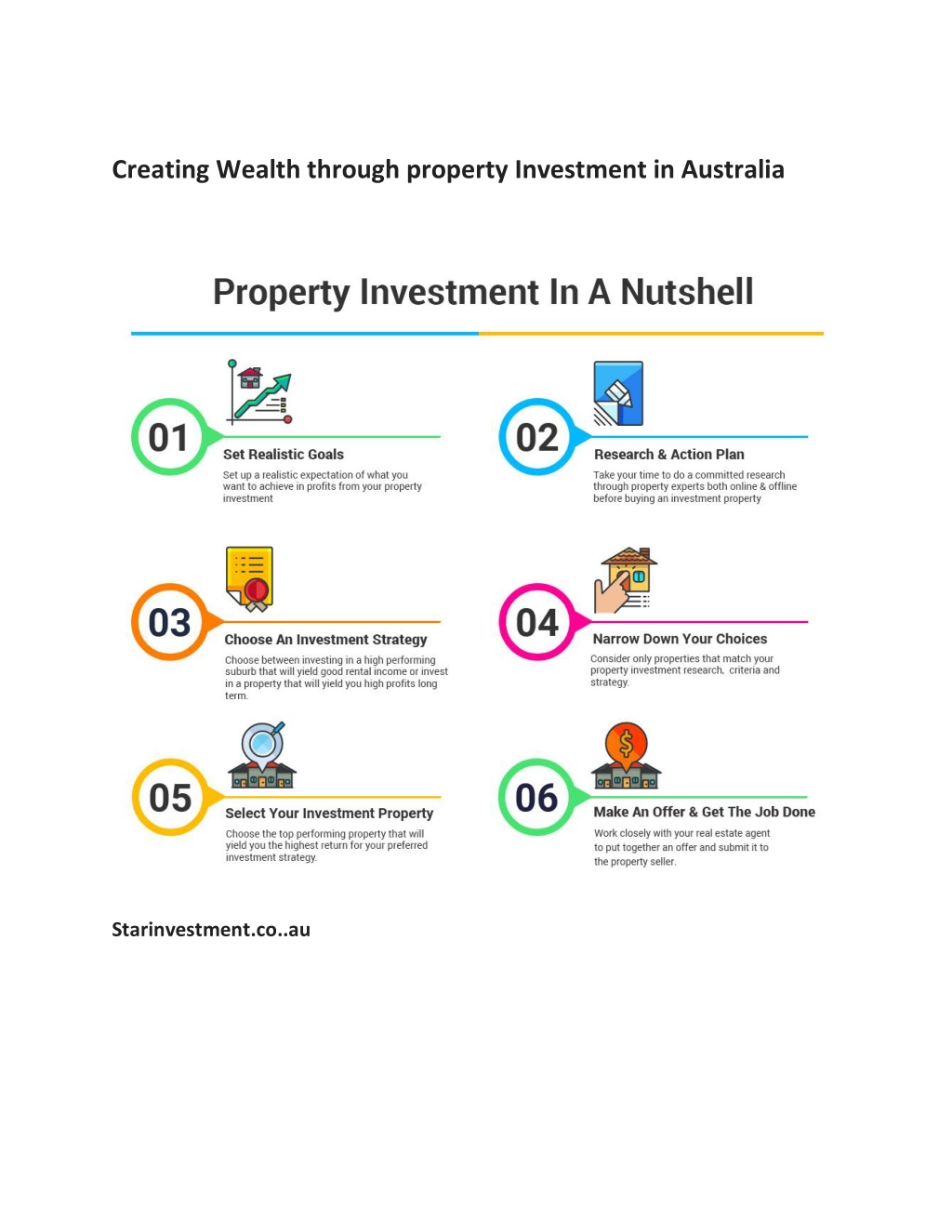 Creating Wealth through property Investment in Australia

Property Investment In A Nutshell

01
Set Realistic Goals
Set up a realistic expectation of what you want to achieve in profits from your property investment

02
Research & Action Plan
Take your time to do a committed research through property experts both online & offline before buying an investment property

03
Choose An Investment Strategy
Choose between investing in a high performing suburb that will yield good rental income or invest in a property that will yield you high profits long term.

04
Narrow Down Your Choices
Consider only properties that match your property investment research, criteria and strategy.

05
Select Your Investment Property
Choose the top performing property that will yield you the highest return for your preferred investment strategy.

06
Make An Offer & Get The Job Done
Work closely with your real estate agent to put together an offer and submit it to the property seller.

Starinvestment.co..au